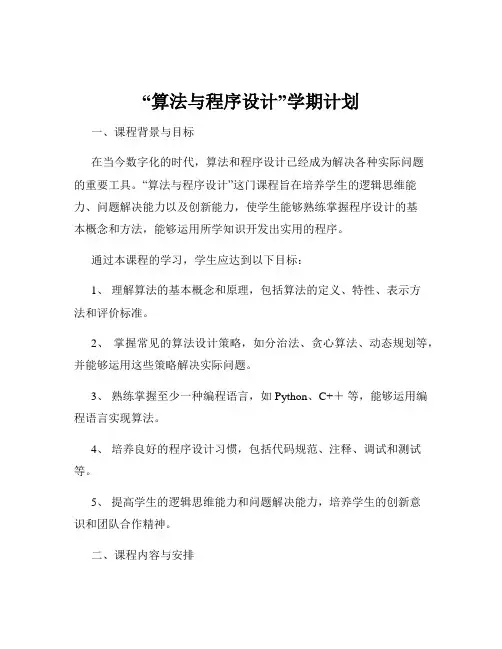 “算法与程序设计”学期计划

一、课程背景与目标

在当今数字化的时代，算法和程序设计已经成为解决各种实际问题的重要工具。“算法与程序设计”这门课程旨在培养学生的逻辑思维能力、问题解决能力以及创新能力，使学生能够熟练掌握程序设计的基本概念和方法，能够运用所学知识开发出实用的程序。

通过本课程的学习，学生应达到以下目标：

1、 理解算法的基本概念和原理，包括算法的定义、特性、表示方法和评价标准。

2、 掌握常见的算法设计策略，如分治法、贪心算法、动态规划等，并能够运用这些策略解决实际问题。

3、 熟练掌握至少一种编程语言，如 Python、C++ 等，能够运用编程语言实现算法。

4、 培养良好的程序设计习惯，包括代码规范、注释、调试和测试等。

5、 提高学生的逻辑思维能力和问题解决能力，培养学生的创新意识和团队合作精神。

二、课程内容与安排